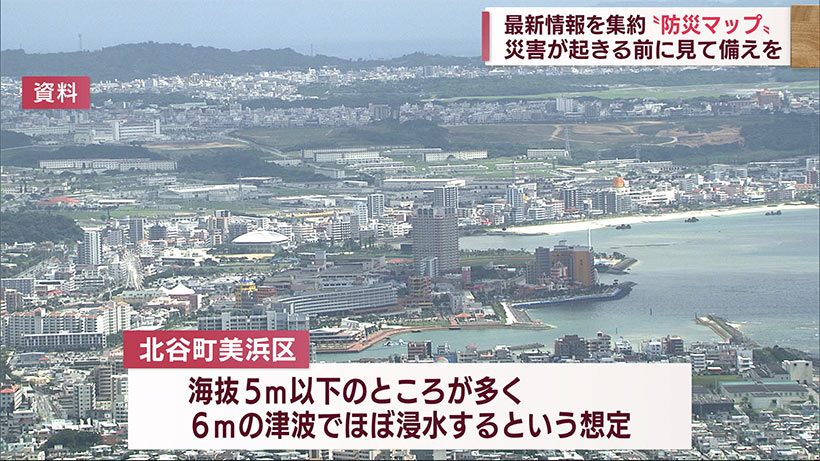 最新情報を集約〝防災マップ〟
災害が起きる前に見て備えを

資料

北谷町美浜区

海抜５m以下のところが多く
６mの津波でほぼ浸水するという想定